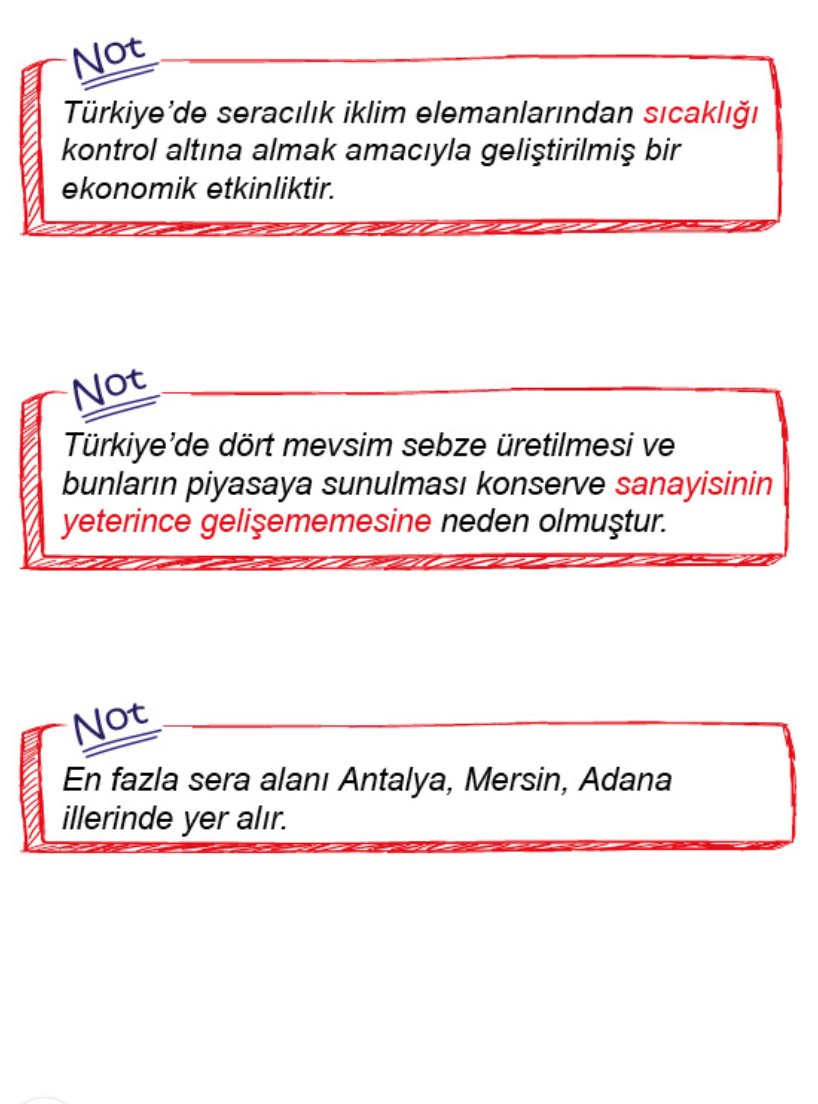 Not

Türkiye'de seracılık iklim elemanlarından sıcaklığı kontrol altına almak amacıyla geliştirilmiş bir ekonomik etkinliktir.

Not

Türkiye'de dört mevsim sebze üretilmesi ve bunların piyasaya sunulması konserve sanayisinin yeterince gelişememesine neden olmuştur.

Not

En fazla sera alanı Antalya, Mersin, Adana illerinde yer alır.